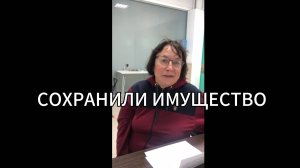 СОХРАНИЛИ ИМУЩЕСТВО